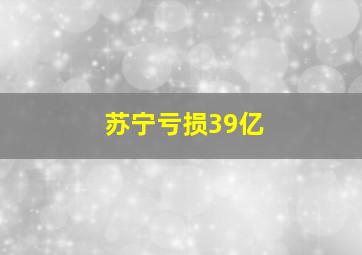 苏宁亏损39亿